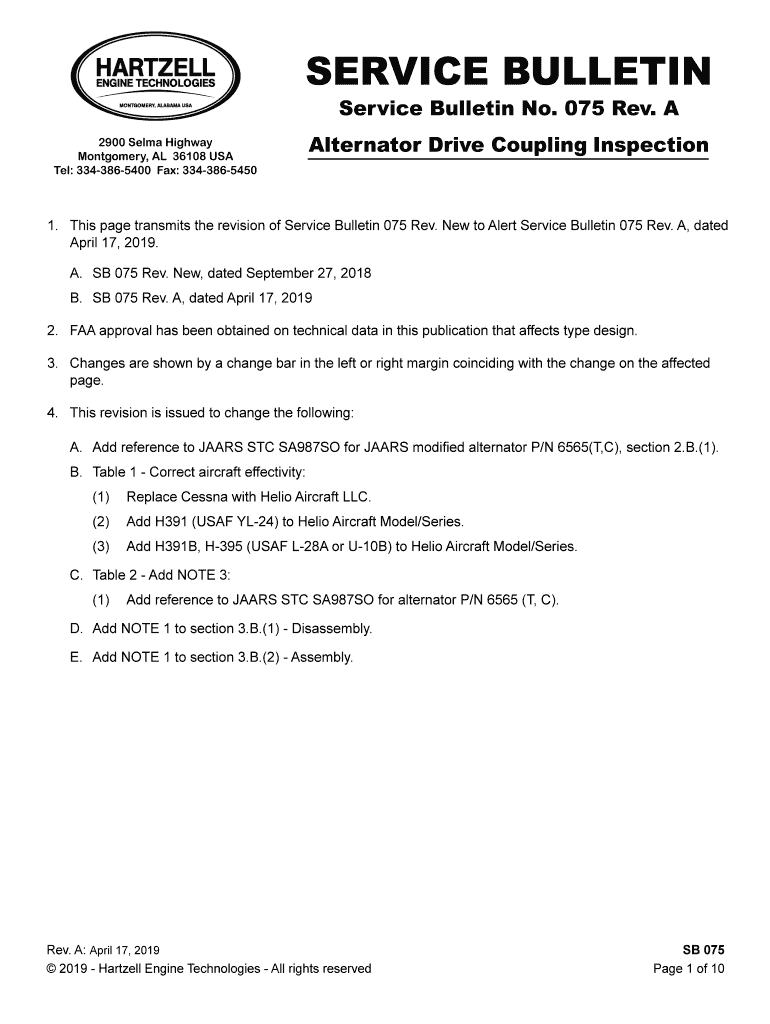 HARTZELL
ENGINE TECHNOLOGIES
MONTGOMERY, ALABAMA USA

2900 Selma Highway
Montgomery, AL 36108 USA
Tel: 334-386-5400 Fax: 334-386-5450

SERVICE BULLETIN

Service Bulletin No. 075 Rev. A

Alternator Drive Coupling Inspection

1. This page transmits the revision of Service Bulletin 075 Rev. New to Alert Service Bulletin 075 Rev. A, dated April 17, 2019.

A. SB 075 Rev. New, dated September 27, 2018

B. SB 075 Rev. A, dated April 17, 2019

2. FAA approval has been obtained on technical data in this publication that affects type design.

3. Changes are shown by a change bar in the left or right margin coinciding with the change on the affected page.

4. This revision is issued to change the following:

A. Add reference to JAARS STC SA987SO for JAARS modified alternator P/N 6565(T,C), section 2.B.(1).

B. Table 1 - Correct aircraft effectivity:

(1) Replace Cessna with Helio Aircraft LLC.

(2) Add H391 (USAF YL-24) to Helio Aircraft Model/Series.

(3) Add H391B, H-395 (USAF L-28A or U-10B) to Helio Aircraft Model/Series.

C. Table 2 - Add NOTE 3:

(1) Add reference to JAARS STC SA987SO for alternator P/N 6565 (T, C).

D. Add NOTE 1 to section 3.B.(1) - Disassembly.

E. Add NOTE 1 to section 3.B.(2) - Assembly.

Rev. A: April 17, 2019
© 2019 - Hartzell Engine Technologies - All rights reserved

SB 075
Page 1 of 10